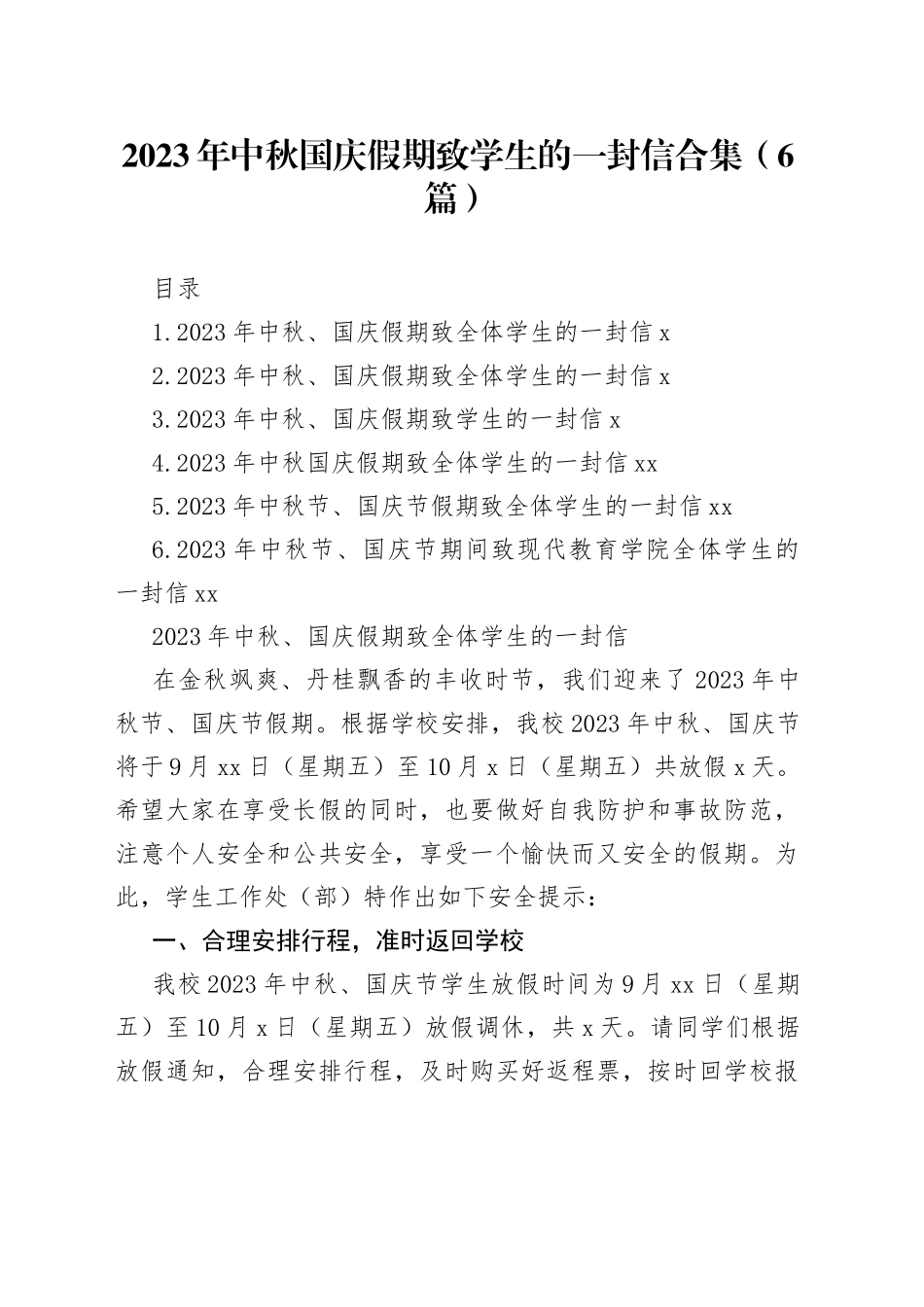 2023年中秋国庆假期致学生的一封信合集（6篇）

目录

1.2023年中秋、国庆假期致全体学生的一封信x

2.2023年中秋、国庆假期致全体学生的一封信x

3.2023年中秋、国庆假期致学生的一封信x

4.2023年中秋国庆假期致全体学生的一封信xx

5.2023年中秋节、国庆节假期致全体学生的一封信xx

6.2023年中秋节、国庆节期间致现代教育学院全体学生的一封信xx

2023年中秋、国庆假期致全体学生的一封信

在金秋飒爽、丹桂飘香的丰收时节，我们迎来了2023年中秋节、国庆节假期。根据学校安排，我校2023年中秋、国庆节将于9月xx日（星期五）至10月x日（星期五）共放假x天。希望大家在享受长假的同时，也要做好自我防护和事故防范，注意个人安全和公共安全，享受一个愉快而又安全的假期。为此，学生工作处（部）特作出如下安全提示：

一、合理安排行程，准时返回学校

我校2023年中秋、国庆节学生放假时间为9月xx日（星期五）至10月x日（星期五）放假调休，共x天。请同学们根据放假通知，合理安排行程，及时购买好返程票，按时回学校报